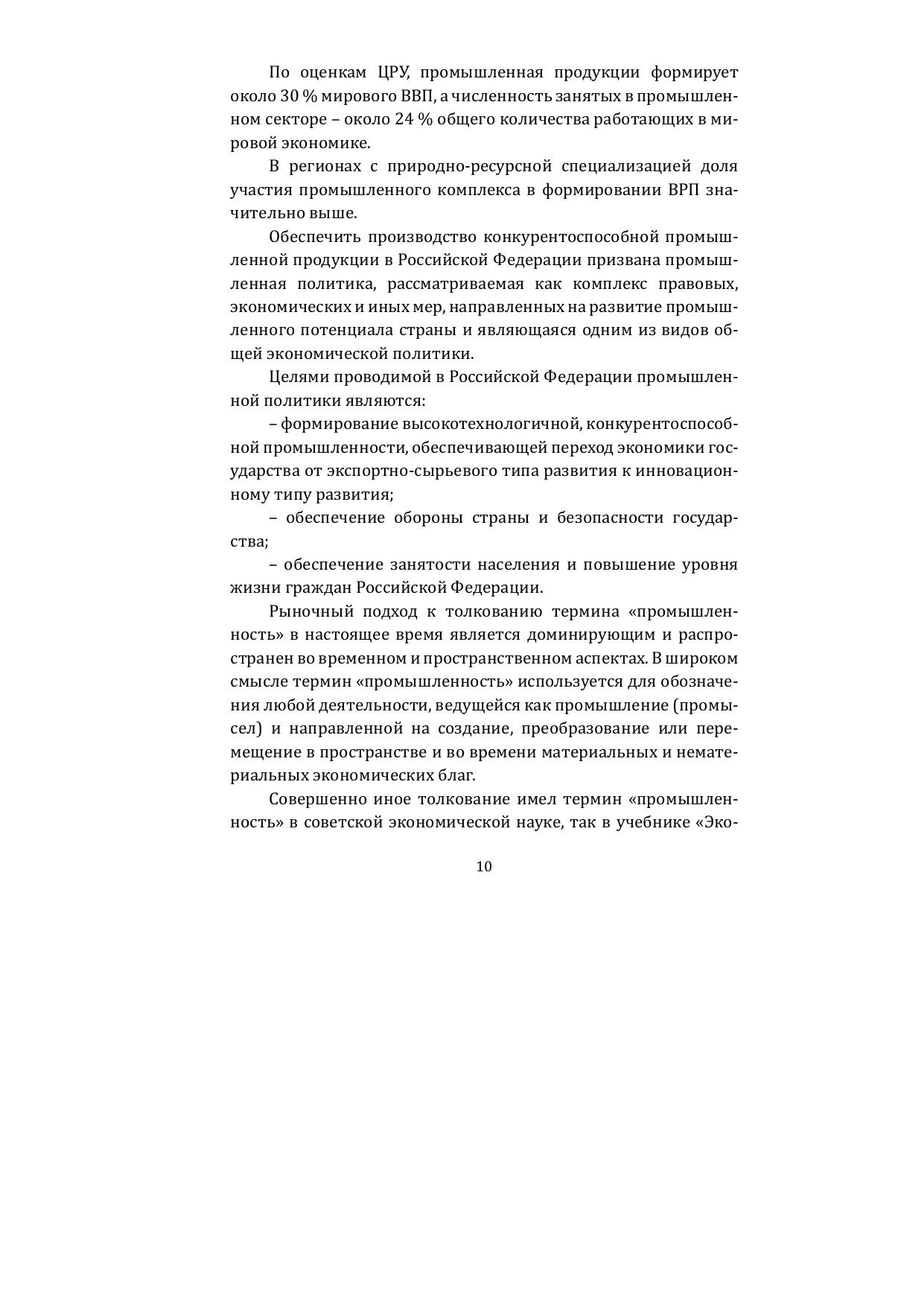 По оценкам ЦРУ, промышленная продукции формирует около 30 % мирового ВВП, а численность занятых в промышленном секторе – около 24 % общего количества работающих в мировой экономике.

В регионах с природно-ресурсной специализацией доля участия промышленного комплекса в формировании ВРП значительно выше.

Обеспечить производство конкурентоспособной промышленной продукции в Российской Федерации призвана промышленная политика, рассматриваемая как комплекс правовых, экономических и иных мер, направленных на развитие промышленного потенциала страны и являющаяся одним из видов общей экономической политики.

Целями проводимой в Российской Федерации промышленной политики являются:

– формирование высокотехнологичной, конкурентоспособной промышленности, обеспечивающей переход экономики государства от экспортно-сырьевого типа развития к инновационному типу развития;

– обеспечение обороны страны и безопасности государства;

– обеспечение занятости населения и повышение уровня жизни граждан Российской Федерации.

Рыночный подход к толкованию термина «промышленность» в настоящее время является доминирующим и распространен во временном и пространственном аспектах. В широком смысле термин «промышленность» используется для обозначения любой деятельности, ведущейся как промышление (промысел) и направленной на создание, преобразование или перемещение в пространстве и во времени материальных и нематериальных экономических благ.

Совершенно иное толкование имел термин «промышленность» в советской экономической науке, так в учебнике «Эко-

10